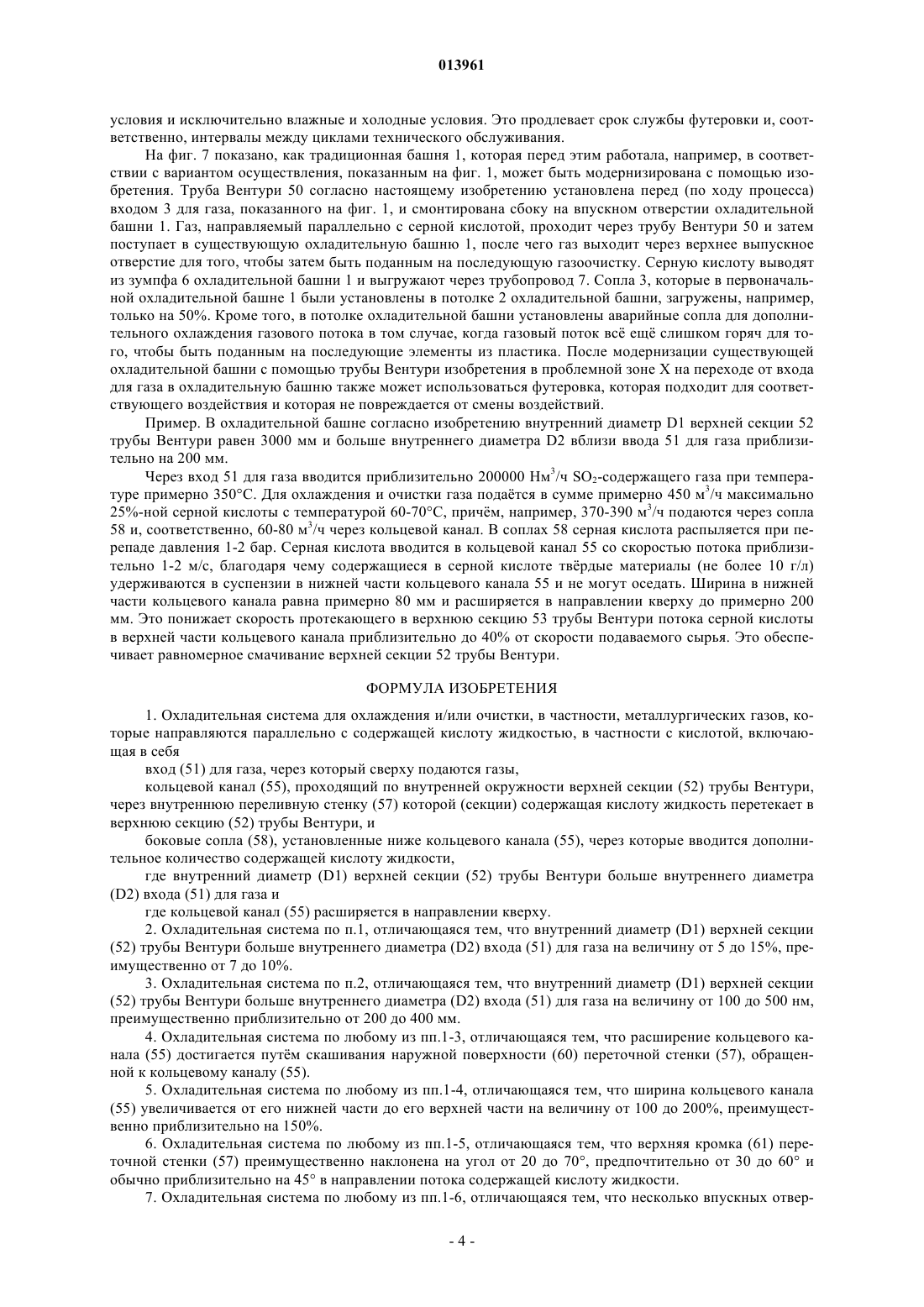 013961

условия и исключительно влажные и холодные условия. Это продлевает срок службы футеровки и, соответственно, интервалы между циклами технического обслуживания.

На фиг. 7 показано, как традиционная башня 1, которая перед этим работала, например, в соответствии с вариантом осуществления, показанным на фиг. 1, может быть модернизирована с помощью изобретения. Труба Вентури 50 согласно настоящему изобретению установлена перед (по ходу процесса) входом 3 для газа, показанного на фиг. 1, и смонтирована сбоку на впускном отверстии охладительной башни 1. Газ, направляемый параллельно с серной кислотой, проходит через трубу Вентури 50 и затем поступает в существующую охладительную башню 1, после чего газ выходит через верхнее выпускное отверстие для того, чтобы затем быть поданным на последующую газоочистку. Серную кислоту выводят из зумпфа 6 охладительной башни 1 и выгружают через трубопровод 7. Сопла 3, которые в первоначальной охладительной башне 1 были установлены в потолке 2 охладительной башни, загружены, например, только на 50%. Кроме того, в потолке охладительной башни установлены аварийные сопла для дополнительного охлаждения газового потока в том случае, когда газовый поток всё ещё слишком горяч для того, чтобы быть поданным на последующие элементы из пластика. После модернизации существующей охладительной башни с помощью трубы Вентури изобретения в проблемной зоне X на переходе от входа для газа в охладительную башню также может использоваться футеровка, которая подходит для соответствующего воздействия и которая не повреждается от смены воздействий.

Пример. В охладительной башне согласно изобретению внутренний диаметр D1 верхней секции 52 трубы Вентури равен 3000 мм и больше внутреннего диаметра D2 вблизи ввода 51 для газа приблизительно на 200 мм.

Через вход 51 для газа вводится приблизительно 200000 Нм$^3$/ч $SO_2$-содержащего газа при температуре примерно 350°С. Для охлаждения и очистки газа подаётся в сумме примерно 450 м$^3$/ч максимально 25%-ной серной кислоты с температурой 60-70°С, причём, например, 370-390 м$^3$/ч подаются через сопла 58 и, соответственно, 60-80 м$^3$/ч через кольцевой канал. В соплах 58 серная кислота распыляется при перепаде давления 1-2 бар. Серная кислота вводится в кольцевой канал 55 со скоростью потока приблизительно 1-2 м/с, благодаря чему содержащиеся в серной кислоте твёрдые материалы (не более 10 г/л) удерживаются в суспензии в нижней части кольцевого канала 55 и не могут оседать. Ширина в нижней части кольцевого канала равна примерно 80 мм и расширяется в направлении кверху до примерно 200 мм. Это понижает скорость протекающего в верхнюю секцию 53 трубы Вентури потока серной кислоты в верхней части кольцевого канала приблизительно до 40% от скорости подаваемого сырья. Это обеспечивает равномерное смачивание верхней секции 52 трубы Вентури.

ФОРМУЛА ИЗОБРЕТЕНИЯ

1. Охладительная система для охлаждения и/или очистки, в частности, металлургических газов, которые направляются параллельно с содержащей кислоту жидкостью, в частности с кислотой, включающая в себя

вход (51) для газа, через который сверху подаются газы,

кольцевой канал (55), проходящий по внутренней окружности верхней секции (52) трубы Вентури, через внутреннюю переливную стенку (57) которой (секции) содержащая кислоту жидкость перетекает в верхнюю секцию (52) трубы Вентури, и

боковые сопла (58), установленные ниже кольцевого канала (55), через которые вводится дополнительное количество содержащей кислоту жидкости,

где внутренний диаметр (D1) верхней секции (52) трубы Вентури больше внутреннего диаметра (D2) входа (51) для газа и

где кольцевой канал (55) расширяется в направлении кверху.

2. Охладительная система по п.1, отличающаяся тем, что внутренний диаметр (D1) верхней секции (52) трубы Вентури больше внутреннего диаметра (D2) входа (51) для газа на величину от 5 до 15%, преимущественно от 7 до 10%.

3. Охладительная система по п.2, отличающаяся тем, что внутренний диаметр (D1) верхней секции (52) трубы Вентури больше внутреннего диаметра (D2) входа (51) для газа на величину от 100 до 500 нм, преимущественно приблизительно от 200 до 400 мм.

4. Охладительная система по любому из пп.1-3, отличающаяся тем, что расширение кольцевого канала (55) достигается путём скашивания наружной поверхности (60) переточной стенки (57), обращенной к кольцевому каналу (55).

5. Охладительная система по любому из пп.1-4, отличающаяся тем, что ширина кольцевого канала (55) увеличивается от его нижней части до его верхней части на величину от 100 до 200%, преимущественно приблизительно на 150%.

6. Охладительная система по любому из пп.1-5, отличающаяся тем, что верхняя кромка (61) переточной стенки (57) преимущественно наклонена на угол от 20 до 70°, предпочтительно от 30 до 60° и обычно приблизительно на 45° в направлении потока содержащей кислоту жидкости.

7. Охладительная система по любому из пп.1-6, отличающаяся тем, что несколько впускных отвер-

- 4 -